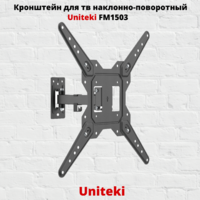 Кронштейн для тв наклонно-поворотный
Uniteki FM1503

Uniteki